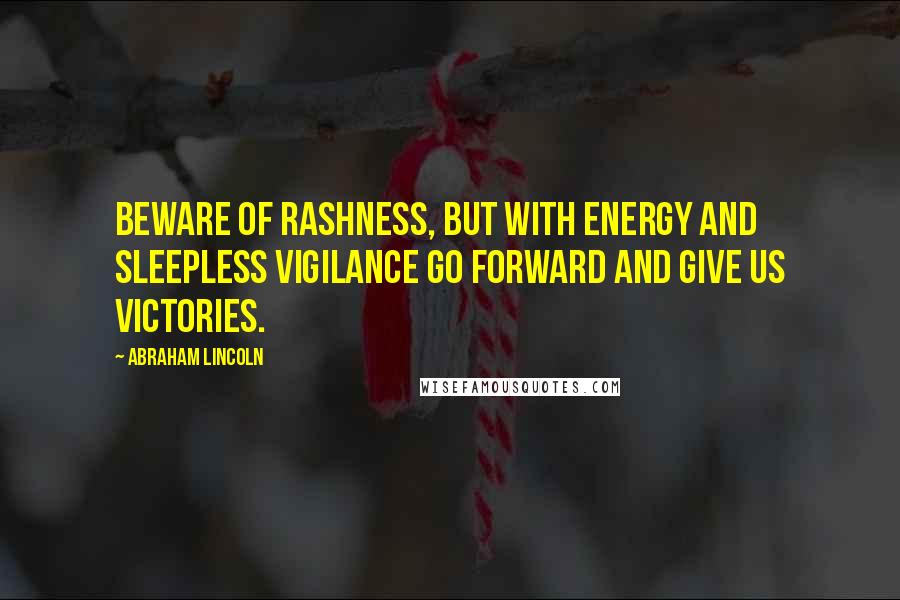 BEWARE OF RASHNESS, BUT WITH ENERGY AND SLEEPLESS VIGILANCE GO FORWARD AND GIVE US VICTORIES.

~ ABRAHAM LINCOLN

WISEFAMOUSQUOTES.COM